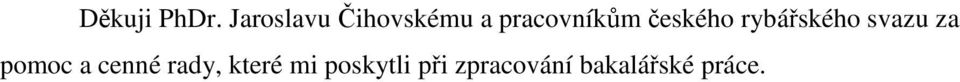 Děkuji PhDr. Jaroslavu Čihovskému a pracovníkům českého rybářského svazu za pomoc a cenné rady, které mi poskytli při zpracování bakalářské práce.